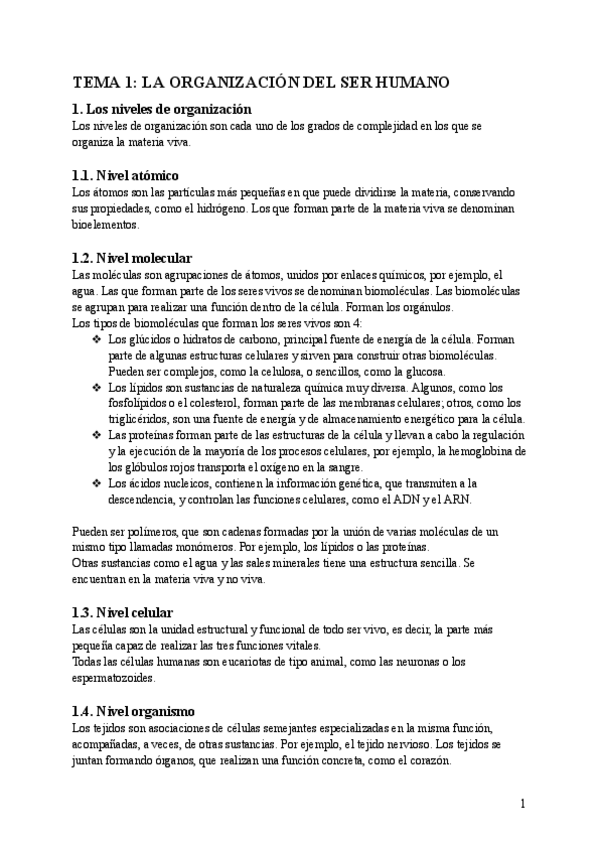 TEMA 1: LA ORGANIZACIÓN DEL SER HUMANO

1. Los niveles de organización
Los niveles de organización son cada uno de los grados de complejidad en los que se organiza la materia viva.

1.1. Nivel atómico
Los átomos son las partículas más pequeñas en que puede dividirse la materia, conservando sus propiedades, como el hidrógeno. Los que forman parte de la materia viva se denominan bioelementos.

1.2. Nivel molecular
Las moléculas son agrupaciones de átomos, unidos por enlaces químicos, por ejemplo, el agua. Las que forman parte de los seres vivos se denominan biomoléculas. Las biomoléculas se agrupan para realizar una función dentro de la célula. Forman los orgánulos.
Los tipos de biomoléculas que forman los seres vivos son 4:
❖ Los glúcidos o hidratos de carbono, principal fuente de energía de la célula. Forman parte de algunas estructuras celulares y sirven para construir otras biomoléculas. Pueden ser complejos, como la celulosa, o sencillos, como la glucosa.
❖ Los lípidos son sustancias de naturaleza química muy diversa. Algunos, como los fosfolípidos o el colesterol, forman parte de las membranas celulares; otros, como los triglicéridos, son una fuente de energía y de almacenamiento energético para la célula.
❖ Las proteínas forman parte de las estructuras de la célula y llevan a cabo la regulación y la ejecución de la mayoría de los procesos celulares, por ejemplo, la hemoglobina de los glóbulos rojos transporta el oxígeno en la sangre.
❖ Los ácidos nucleicos, contienen la información genética, que transmiten a la descendencia, y controlan las funciones celulares, como el ADN y el ARN.

Pueden ser polímeros, que son cadenas formadas por la unión de varias moléculas de un mismo tipo llamadas monómeros. Por ejemplo, los lípidos o las proteínas.
Otras sustancias como el agua y las sales minerales tiene una estructura sencilla. Se encuentran en la materia viva y no viva.

1.3. Nivel celular
Las células son la unidad estructural y funcional de todo ser vivo, es decir, la parte más pequeña capaz de realizar las tres funciones vitales.
Todas las células humanas son eucariotas de tipo animal, como las neuronas o los espermatozoides.

1.4. Nivel organismo
Los tejidos son asociaciones de células semejantes especializadas en la misma función, acompañadas, a veces, de otras sustancias. Por ejemplo, el tejido nervioso. Los tejidos se juntan formando órganos, que realizan una función concreta, como el corazón.

1